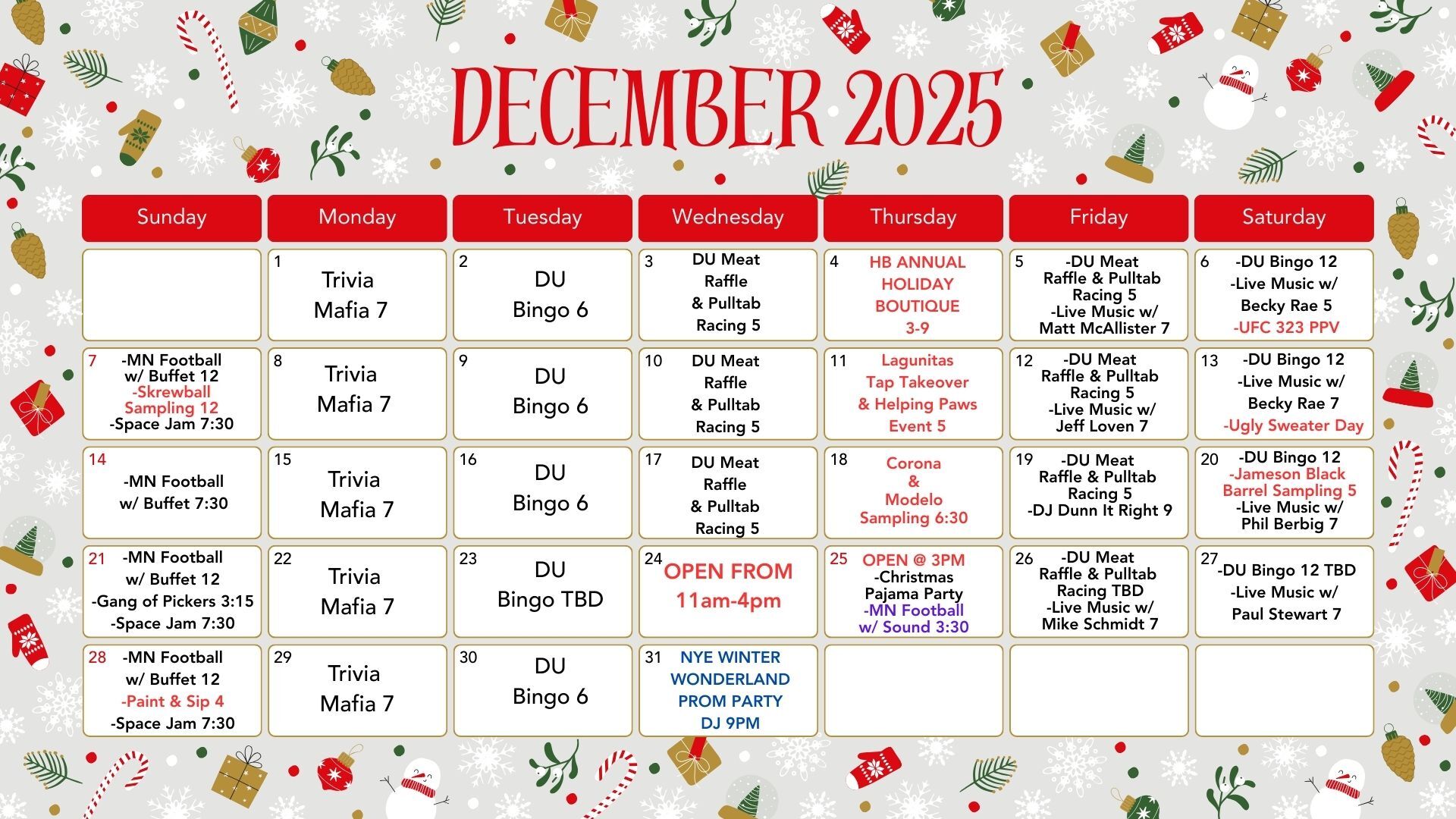 DECEMBER 2025

| Sunday | Monday | Tuesday | Wednesday | Thursday | Friday | Saturday |
|---|---|---|---|---|---|---|
| | 1 Trivia Mafia 7 | 2 DU Bingo 6 | 3 DU Meat Raffle & Pulltab Racing 5 | 4 HB ANNUAL HOLIDAY BOUTIQUE 3-9 | 5 -DU Meat Raffle & Pulltab Racing 5 -Live Music w/ Matt McAllister 7 | 6 -DU Bingo 12 -Live Music w/ Becky Rae 5 -UFC 323 PPV |
| 7 -MN Football w/ Buffet 12 -Skrewball Sampling 12 -Space Jam 7:30 | 8 Trivia Mafia 7 | 9 DU Bingo 6 | 10 DU Meat Raffle & Pulltab Racing 5 | 11 Lagunitas Tap Takeover & Helping Paws Event 5 | 12 -DU Meat Raffle & Pulltab Racing 5 -Live Music w/ Jeff Loven 7 | 13 -DU Bingo 12 -Live Music w/ Becky Rae 7 -Ugly Sweater Day |
| 14 -MN Football w/ Buffet 7:30 | 15 Trivia Mafia 7 | 16 DU Bingo 6 | 17 DU Meat Raffle & Pulltab Racing 5 | 18 Corona & Modelo Sampling 6:30 | 19 -DU Meat Raffle & Pulltab Racing 5 -DJ Dunn It Right 9 | 20 -DU Bingo 12 -Jameson Black Barrel Sampling 5 -Live Music w/ Phil Berbig 7 |
| 21 -MN Football w/ Buffet 12 -Gang of Pickers 3:15 -Space Jam 7:30 | 22 Trivia Mafia 7 | 23 DU Bingo TBD | 24 OPEN FROM 11am-4pm | 25 OPEN @ 3PM -Christmas Pajama Party -MN Football w/ Sound 3:30 | 26 -DU Meat Raffle & Pulltab Racing TBD -Live Music w/ Mike Schmidt 7 | 27 -DU Bingo 12 TBD -Live Music w/ Paul Stewart 7 |
| 28 -MN Football w/ Buffet 12 -Paint & Sip 4 -Space Jam 7:30 | 29 Trivia Mafia 7 | 30 DU Bingo 6 | 31 NYE WINTER WONDERLAND PROM PARTY DJ 9PM | | | |